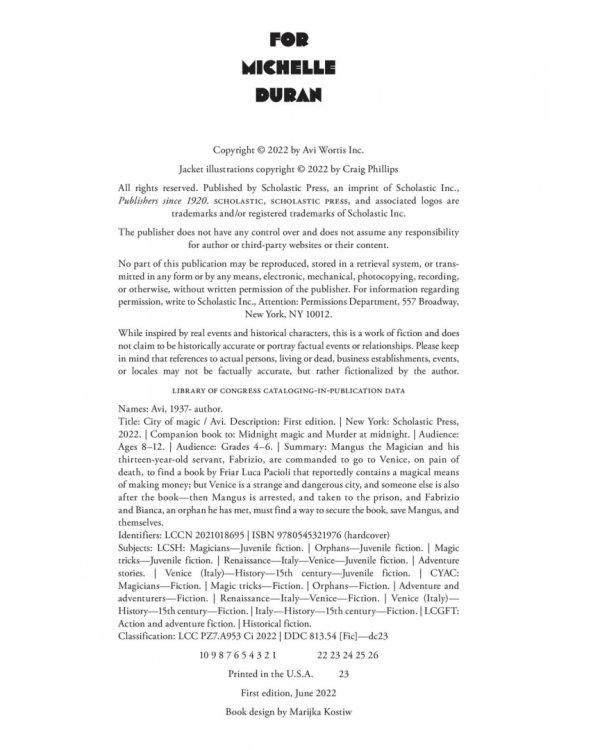 FOR
MICHELLE
DURAN

Copyright © 2022 by Avi Wortis Inc.

Jacket illustrations copyright © 2022 by Craig Phillips

All rights reserved. Published by Scholastic Press, an imprint of Scholastic Inc., Publishers since 1920. SCHOLASTIC, SCHOLASTIC PRESS, and associated logos are trademarks and/or registered trademarks of Scholastic Inc.

The publisher does not have any control over and does not assume any responsibility for author or third-party websites or their content.

No part of this publication may be reproduced, stored in a retrieval system, or transmitted in any form or by any means, electronic, mechanical, photocopying, recording, or otherwise, without written permission of the publisher. For information regarding permission, write to Scholastic Inc., Attention: Permissions Department, 557 Broadway, New York, NY 10012.

While inspired by real events and historical characters, this is a work of fiction and does not claim to be historically accurate or portray factual events or relationships. Please keep in mind that references to actual persons, living or dead, business establishments, events, or locales may not be factually accurate, but rather fictionalized by the author.

LIBRARY OF CONGRESS CATALOGING-IN-PUBLICATION DATA

Names: Avi, 1937- author.
Title: City of magic / Avi. Description: First edition. | New York: Scholastic Press, 2022. | Companion book to: Midnight magic and Murder at midnight. | Audience: Ages 8–12. | Audience: Grades 4–6. | Summary: Mangus the Magician and his thirteen-year-old servant, Fabrizio, are commanded to go to Venice, on pain of death, to find a book by Friar Luca Pacioli that reportedly contains a magical means of making money; but Venice is a strange and dangerous city, and someone else is also after the book—then Mangus is arrested, and taken to the prison, and Fabrizio and Bianca, an orphan he has met, must find a way to secure the book, save Mangus, and themselves.
Identifiers: LCCN 2021018695 | ISBN 9780545321976 (hardcover)
Subjects: LCSH: Magicians—Juvenile fiction. | Orphans—Juvenile fiction. | Magic tricks—Juvenile fiction. | Renaissance—Italy—Venice—Juvenile fiction. | Adventure stories. | Venice (Italy)—History—15th century—Juvenile fiction. | CYAC: Magicians—Fiction. | Magic tricks—Fiction. | Orphans—Fiction. | Adventure and adventurers—Fiction. | Renaissance—Italy—Venice—Fiction. | Venice (Italy)—History—15th century—Fiction. | Italy—History—15th century—Fiction. | LCGFT: Action and adventure fiction. | Historical fiction.
Classification: LCC PZ7.A953 Ci 2022 | DDC 813.54 [Fic]—dc23

10 9 8 7 6 5 4 3 2 1 22 23 24 25 26

Printed in the U.S.A. 23

First edition, June 2022

Book design by Marijka Kostiw